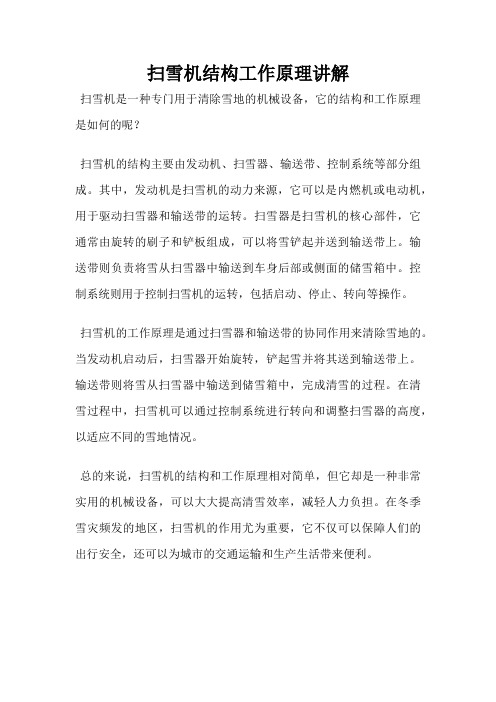 扫雪机结构工作原理讲解

扫雪机是一种专门用于清除雪地的机械设备，它的结构和工作原理是如何的呢？

扫雪机的结构主要由发动机、扫雪器、输送带、控制系统等部分组成。其中，发动机是扫雪机的动力来源，它可以是内燃机或电动机，用于驱动扫雪器和输送带的运转。扫雪器是扫雪机的核心部件，它通常由旋转的刷子和铲板组成，可以将雪铲起并送到输送带上。输送带则负责将雪从扫雪器中输送到车身后部或侧面的储雪箱中。控制系统则用于控制扫雪机的运转，包括启动、停止、转向等操作。

扫雪机的工作原理是通过扫雪器和输送带的协同作用来清除雪地的。当发动机启动后，扫雪器开始旋转，铲起雪并将其送到输送带上。输送带则将雪从扫雪器中输送到储雪箱中，完成清雪的过程。在清雪过程中，扫雪机可以通过控制系统进行转向和调整扫雪器的高度，以适应不同的雪地情况。

总的来说，扫雪机的结构和工作原理相对简单，但它却是一种非常实用的机械设备，可以大大提高清雪效率，减轻人力负担。在冬季雪灾频发的地区，扫雪机的作用尤为重要，它不仅可以保障人们的出行安全，还可以为城市的交通运输和生产生活带来便利。